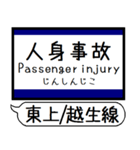 人身事故
Passenger injury
じんしんじこ

東上/越生線